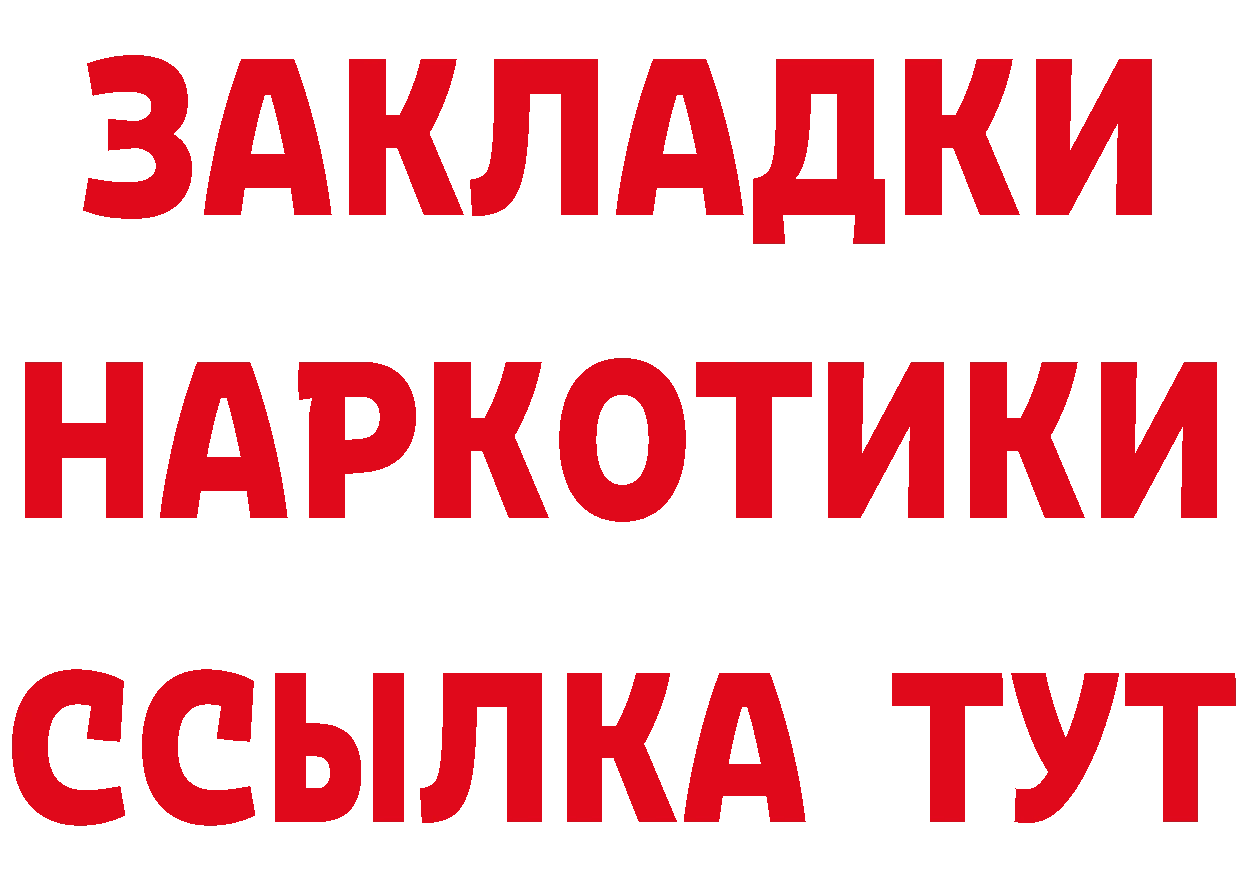 ЗАКЛАДКИ НАРКОТИКИ ССЫЛКА ТУТ